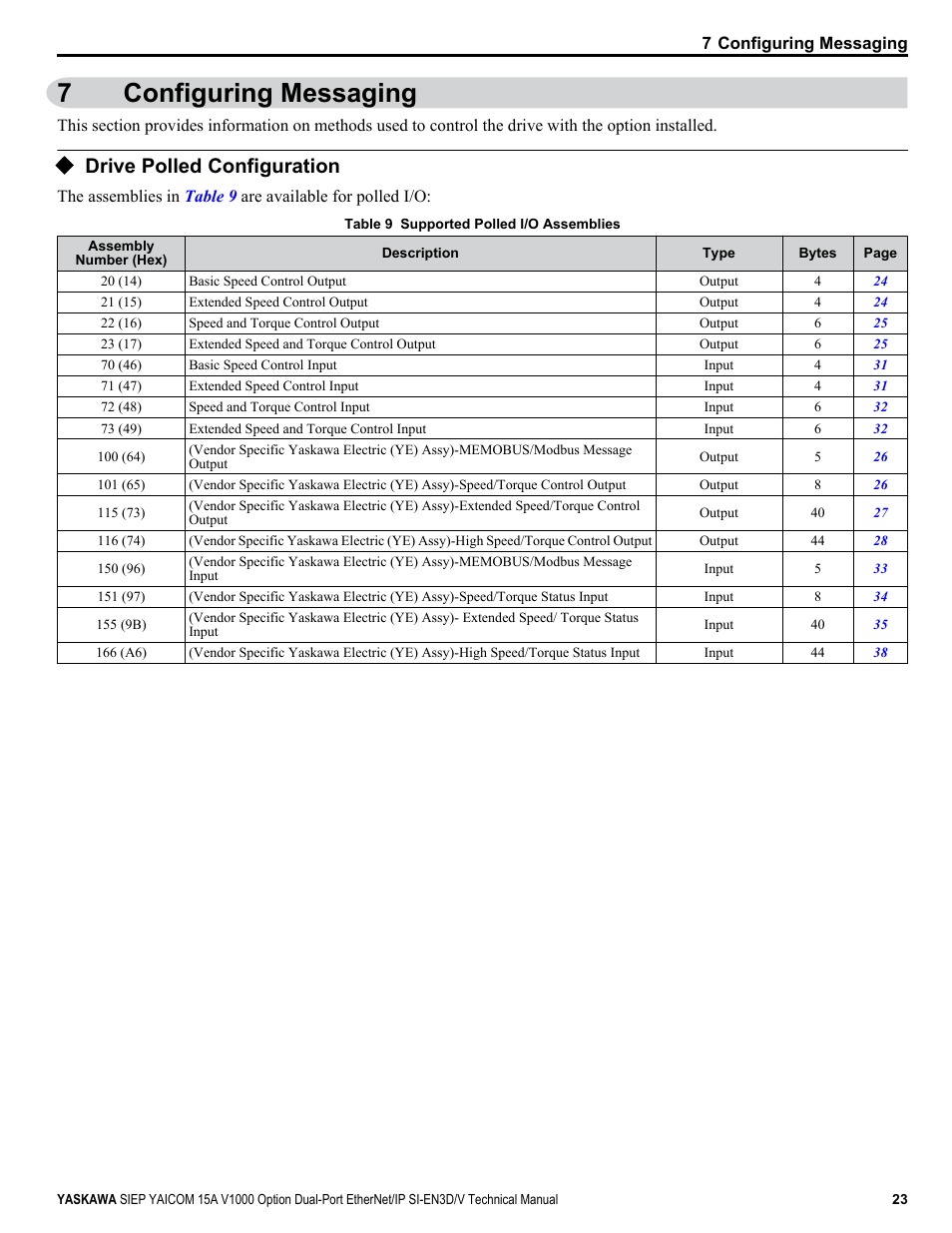 7 Configuring Messaging

7 Configuring Messaging

This section provides information on methods used to control the drive with the option installed.

◆ Drive Polled Configuration

The assemblies in Table 9 are available for polled I/O:

Table 9 Supported Polled I/O Assemblies

| Assembly Number (Hex) | Description | Type | Bytes | Page |
|---|---|---|---|---|
| 20 (14) | Basic Speed Control Output | Output | 4 | 24 |
| 21 (15) | Extended Speed Control Output | Output | 4 | 24 |
| 22 (16) | Speed and Torque Control Output | Output | 6 | 25 |
| 23 (17) | Extended Speed and Torque Control Output | Output | 6 | 25 |
| 70 (46) | Basic Speed Control Input | Input | 4 | 31 |
| 71 (47) | Extended Speed Control Input | Input | 4 | 31 |
| 72 (48) | Speed and Torque Control Input | Input | 6 | 32 |
| 73 (49) | Extended Speed and Torque Control Input | Input | 6 | 32 |
| 100 (64) | (Vendor Specific Yaskawa Electric (YE) Assy)-MEMOBUS/Modbus Message Output | Output | 5 | 26 |
| 101 (65) | (Vendor Specific Yaskawa Electric (YE) Assy)-Speed/Torque Control Output | Output | 8 | 26 |
| 115 (73) | (Vendor Specific Yaskawa Electric (YE) Assy)-Extended Speed/Torque Control Output | Output | 40 | 27 |
| 116 (74) | (Vendor Specific Yaskawa Electric (YE) Assy)-High Speed/Torque Control Output | Output | 44 | 28 |
| 150 (96) | (Vendor Specific Yaskawa Electric (YE) Assy)-MEMOBUS/Modbus Message Input | Input | 5 | 33 |
| 151 (97) | (Vendor Specific Yaskawa Electric (YE) Assy)-Speed/Torque Status Input | Input | 8 | 34 |
| 155 (9B) | (Vendor Specific Yaskawa Electric (YE) Assy)- Extended Speed/ Torque Status Input | Input | 40 | 35 |
| 166 (A6) | (Vendor Specific Yaskawa Electric (YE) Assy)-High Speed/Torque Status Input | Input | 44 | 38 |

YASKAWA SIEP YAICOM 15A V1000 Option Dual-Port EtherNet/IP SI-EN3D/V Technical Manual 23